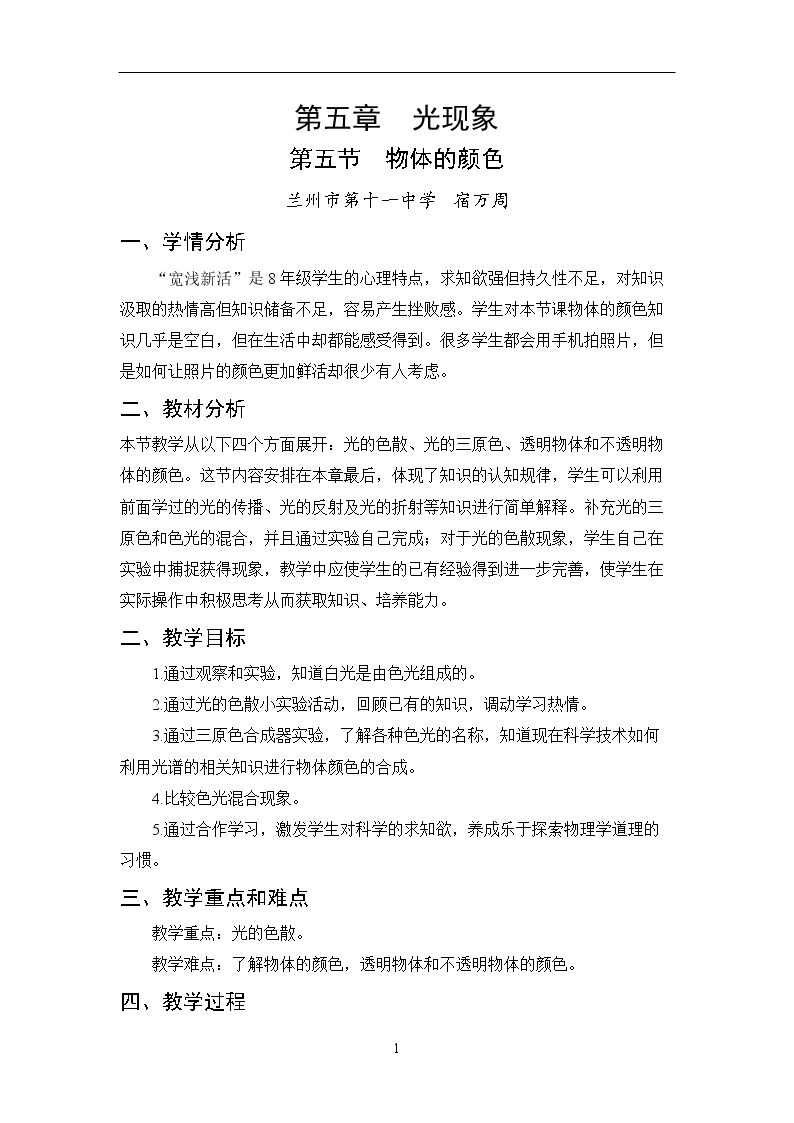 第五章 光现象

第五节 物体的颜色

兰州市第十一中学 宿万周

一、学情分析

“宽浅新活”是8年级学生的心理特点，求知欲强但持久性不足，对知识汲取的热情高但知识储备不足，容易产生挫败感。学生对本节课物体的颜色知识几乎是空白，但在生活中却都能感受得到。很多学生都会用手机拍照片，但是如何让照片的颜色更加鲜活却很少有人考虑。

二、教材分析

本节教学从以下四个方面展开：光的色散、光的三原色、透明物体和不透明物体的颜色。这节内容安排在本章最后，体现了知识的认知规律，学生可以利用前面学过的光的传播、光的反射及光的折射等知识进行简单解释。补充光的三原色和色光的混合，并且通过实验自己完成；对于光的色散现象，学生自己在实验中捕捉获得现象，教学中应使学生的已有经验得到进一步完善，使学生在实际操作中积极思考从而获取知识、培养能力。

二、教学目标

1.通过观察和实验，知道白光是由色光组成的。

2.通过光的色散小实验活动，回顾已有的知识，调动学习热情。

3.通过三原色合成器实验，了解各种色光的名称，知道现在科学技术如何利用光谱的相关知识进行物体颜色的合成。

4.比较色光混合现象。

5.通过合作学习，激发学生对科学的求知欲，养成乐于探索物理学道理的习惯。

三、教学重点和难点

教学重点：光的色散。

教学难点：了解物体的颜色，透明物体和不透明物体的颜色。

四、教学过程

1